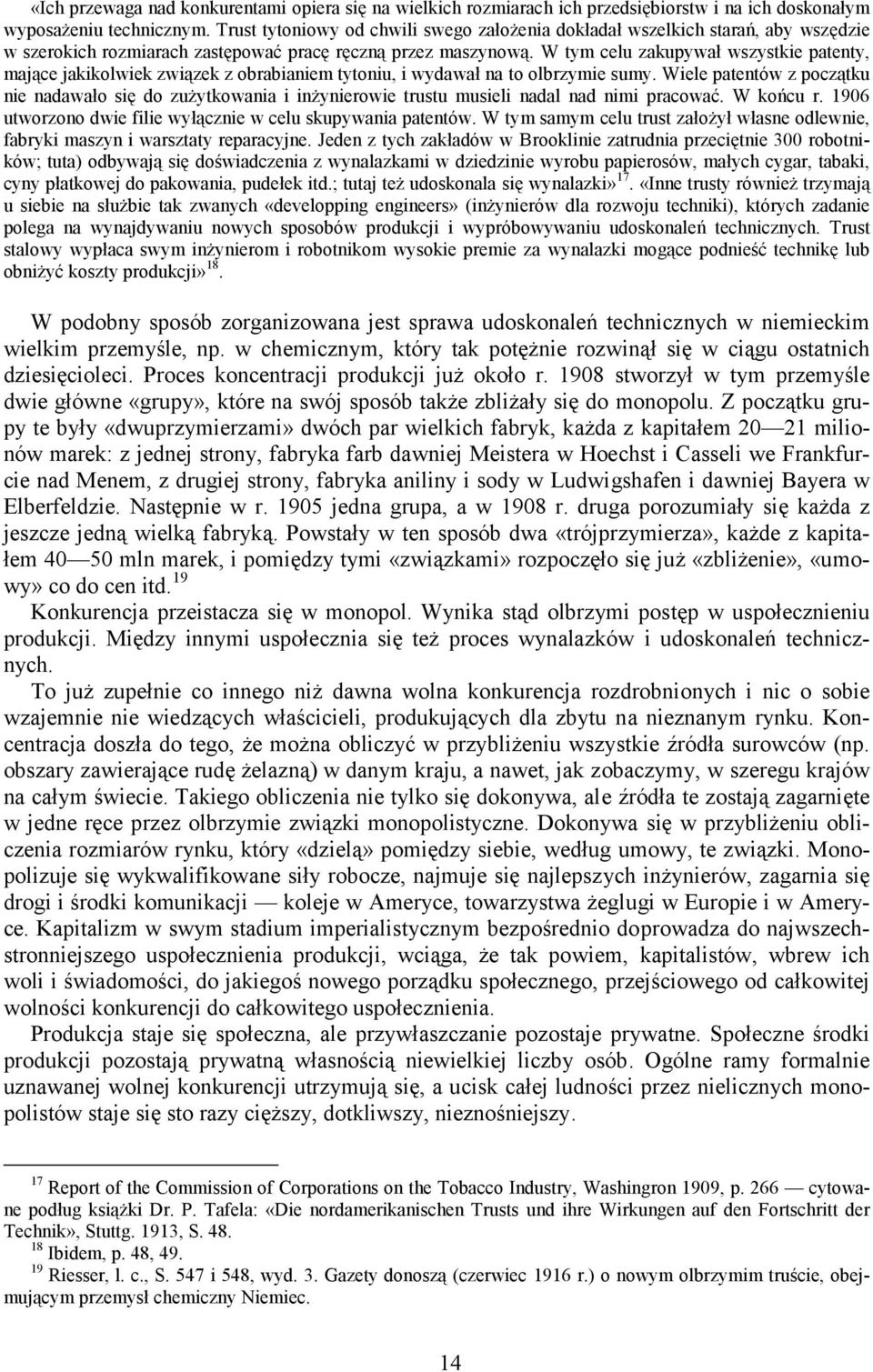 «Ich przewaga nad konkurentami opiera się na wielkich rozmiarach ich przedsiębiorstw i na ich doskonałym wyposażeniu technicznym. Trust tytoniowy od chwili swego założenia dokładał wszelkich starań, aby wszędzie w szerokich rozmiarach zastępować pracę ręczną przez maszynową. W tym celu zakupywał wszystkie patenty, mające jakikolwiek związek z obrabianiem tytoniu, i wydawał na to olbrzymie sumy. Wiele patentów z początku nie nadawało się do zużytkowania i inżynierowie trustu musieli nadal nad nimi pracować. W końcu r. 1906 utworzono dwie filie wyłącznie w celu skupywania patentów. W tym samym celu trust założył własne odlewnie, fabryki maszyn i warsztaty reparacyjne. Jeden z tych zakładów w Brooklinie zatrudnia przeciętnie 300 robotników; tuta) odbywają się doświadczenia z wynalazkami w dziedzinie wyrobu papierosów, małych cygar, tabaki, cyny płatkowej do pakowania, pudełek itd.; tutaj też udoskonala się wynalazki»$^{17}$. «Inne trusty również trzymają u siebie na służbie tak zwanych «developping engineers» (inżynierów dla rozwoju techniki), których zadanie polega na wynajdywaniu nowych sposobów produkcji i wypróbowywaniu udoskonaleń technicznych. Trust stalowy wypłaca swym inżynierom i robotnikom wysokie premie za wynalazki mogące podnieść technikę lub obniżyć koszty produkcji»$^{18}$.

W podobny sposób zorganizowana jest sprawa udoskonaleń technicznych w niemieckim wielkim przemyśle, np. w chemicznym, który tak potężnie rozwinął się w ciągu ostatnich dziesięcioleci. Proces koncentracji produkcji już około r. 1908 stworzył w tym przemyśle dwie główne «grupy», które na swój sposób także zbliżały się do monopolu. Z początku grupy te były «dwuprzymierzami» dwóch par wielkich fabryk, każda z kapitałem 20—21 milionów marek: z jednej strony, fabryka farb dawniej Meistera w Hoechst i Casseli we Frankfurcie nad Menem, z drugiej strony, fabryka aniliny i sody w Ludwigshafen i dawniej Bayera w Elberfeldzie. Następnie w r. 1905 jedna grupa, a w 1908 r. druga porozumiały się każda z jeszcze jedną wielką fabryką. Powstały w ten sposób dwa «trójprzymierza», każde z kapitałem 40—50 mln marek, i pomiędzy tymi «związkami» rozpoczęło się już «zbliżenie», «umowy» co do cen itd.$^{19}$

Konkurencja przeistacza się w monopol. Wynika stąd olbrzymi postęp w uspołecznieniu produkcji. Między innymi uspołecznia się też proces wynalazków i udoskonaleń technicznych.

To już zupełnie co innego niż dawna wolna konkurencja rozdrobnionych i nic o sobie wzajemnie nie wiedzących właścicieli, produkujących dla zbytu na nieznanym rynku. Koncentracja doszła do tego, że można obliczyć w przybliżeniu wszystkie źródła surowców (np. obszary zawierające rudę żelazną) w danym kraju, a nawet, jak zobaczymy, w szeregu krajów na całym świecie. Takiego obliczenia nie tylko się dokonywa, ale źródła te zostają zagarnięte w jedne ręce przez olbrzymie związki monopolistyczne. Dokonywa się w przybliżeniu obliczenia rozmiarów rynku, który «dzielą» pomiędzy siebie, według umowy, te związki. Monopolizuje się wykwalifikowane siły robocze, najmuje się najlepszych inżynierów, zagarnia się drogi i środki komunikacji — koleje w Ameryce, towarzystwa żeglugi w Europie i w Ameryce. Kapitalizm w swym stadium imperialistycznym bezpośrednio doprowadza do najwszechstronniejszego uspołecznienia produkcji, wciąga, że tak powiem, kapitalistów, wbrew ich woli i świadomości, do jakiegoś nowego porządku społecznego, przejściowego od całkowitej wolności konkurencji do całkowitego uspołecznienia.

Produkcja staje się społeczna, ale przywłaszczanie pozostaje prywatne. Społeczne środki produkcji pozostają prywatną własnością niewielkiej liczby osób. Ogólne ramy formalnie uznawanej wolnej konkurencji utrzymują się, a ucisk całej ludności przez nielicznych monopolistów staje się sto razy cięższy, dotkliwszy, nieznośniejszy.

$^{17}$ Report of the Commission of Corporations on the Tobacco Industry, Washingron 1909, p. 266 — cytowane podług książki Dr. P. Tafela: «Die nordamerikanischen Trusts und ihre Wirkungen auf den Fortschritt der Technik», Stuttg. 1913, S. 48.
$^{18}$ Ibidem, p. 48, 49.
$^{19}$ Riesser, l. c., S. 547 i 548, wyd. 3. Gazety donoszą (czerwiec 1916 r.) o nowym olbrzymim truście, obejmującym przemysł chemiczny Niemiec.

14